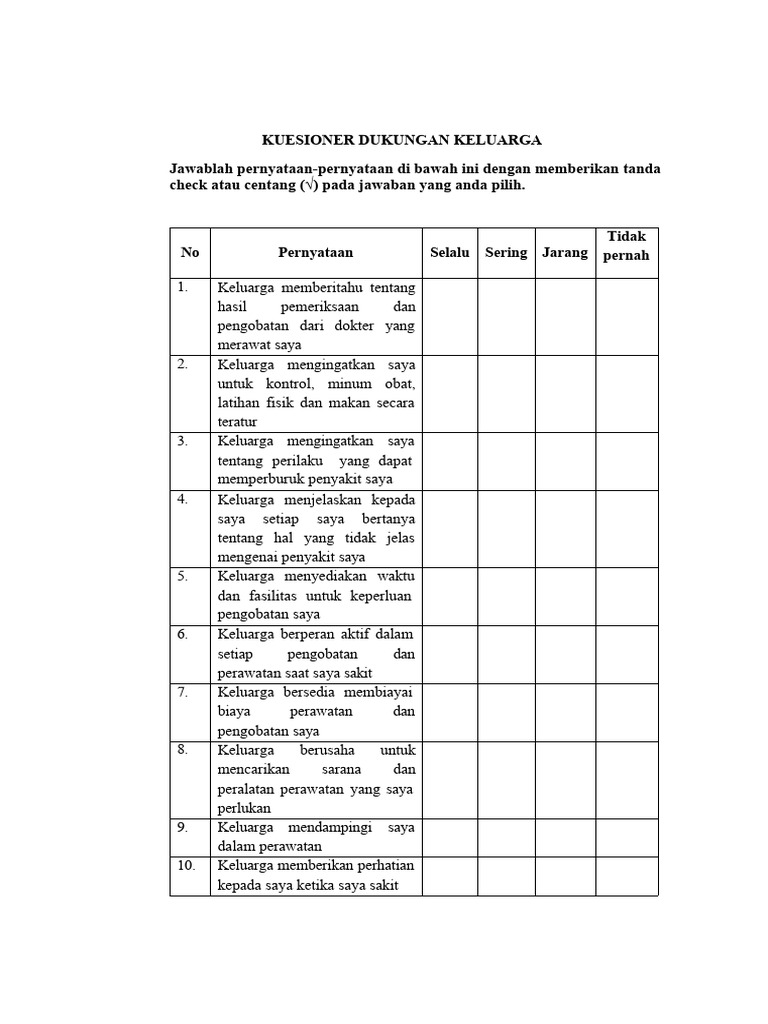 KUESIONER DUKUNGAN KELUARGA

Jawablah pernyataan-pernyataan di bawah ini dengan memberikan tanda check atau centang (√) pada jawaban yang anda pilih.

| No | Pernyataan | Selalu | Sering | Jarang | Tidak pernah |
|---|---|---|---|---|---|
| 1. | Keluarga memberitahu tentang hasil pemeriksaan dan pengobatan dari dokter yang merawat saya | | | | |
| 2. | Keluarga mengingatkan saya untuk kontrol, minum obat, latihan fisik dan makan secara teratur | | | | |
| 3. | Keluarga mengingatkan saya tentang perilaku yang dapat memperburuk penyakit saya | | | | |
| 4. | Keluarga menjelaskan kepada saya setiap saya bertanya tentang hal yang tidak jelas mengenai penyakit saya | | | | |
| 5. | Keluarga menyediakan waktu dan fasilitas untuk keperluan pengobatan saya | | | | |
| 6. | Keluarga berperan aktif dalam setiap pengobatan dan perawatan saat saya sakit | | | | |
| 7. | Keluarga bersedia membiayai biaya perawatan dan pengobatan saya | | | | |
| 8. | Keluarga berusaha untuk mencarikan sarana dan peralatan perawatan yang saya perlukan | | | | |
| 9. | Keluarga mendampingi saya dalam perawatan | | | | |
| 10. | Keluarga memberikan perhatian kepada saya ketika saya sakit | | | | |